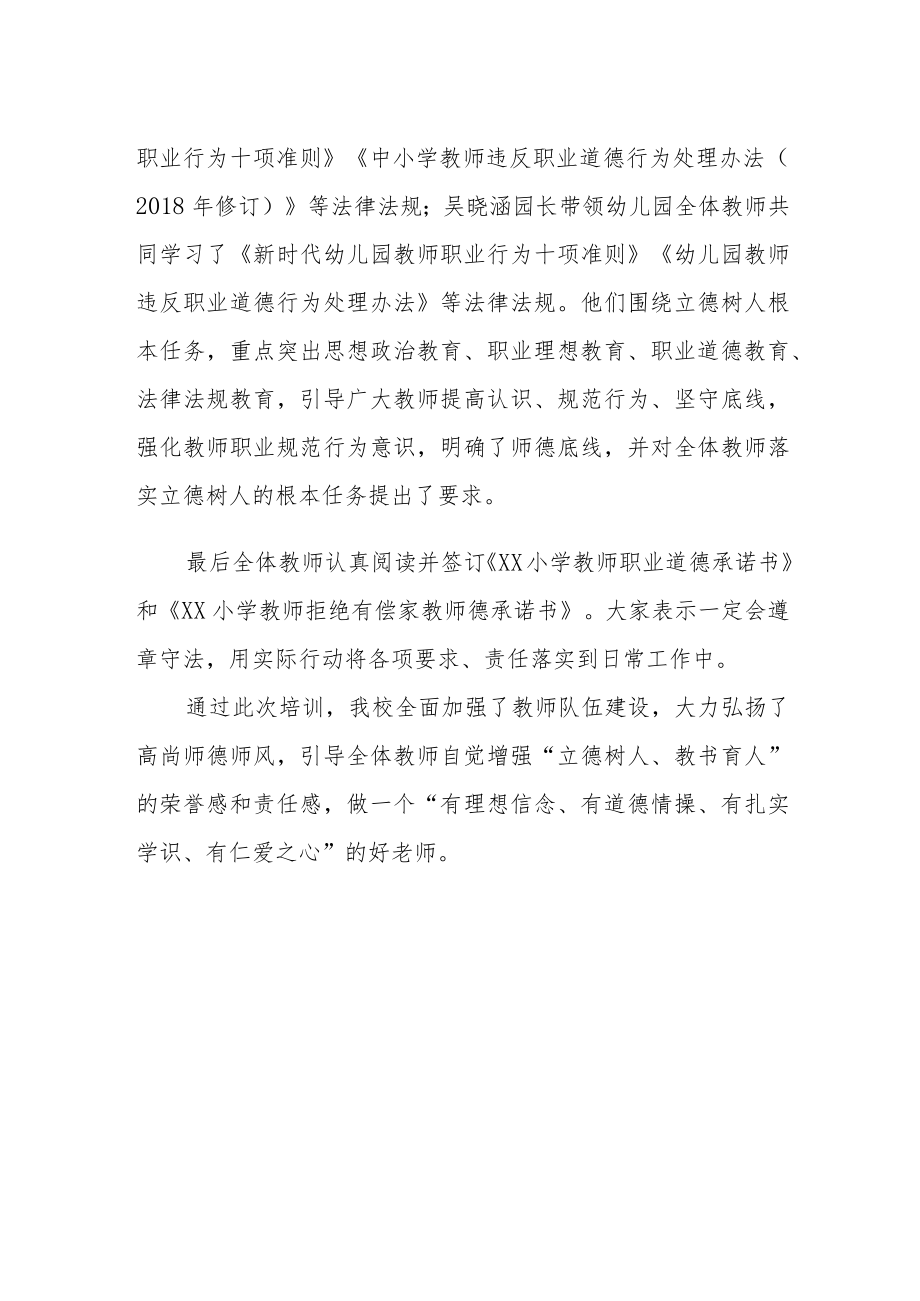 职业行为十项准则》《中小学教师违反职业道德行为处理办法（2018年修订）》等法律法规；吴晓涵园长带领幼儿园全体教师共同学习了《新时代幼儿园教师职业行为十项准则》《幼儿园教师违反职业道德行为处理办法》等法律法规。他们围绕立德树人根本任务，重点突出思想政治教育、职业理想教育、职业道德教育、法律法规教育，引导广大教师提高认识、规范行为、坚守底线，强化教师职业规范行为意识，明确了师德底线，并对全体教师落实立德树人的根本任务提出了要求。

最后全体教师认真阅读并签订《XX小学教师职业道德承诺书》和《XX小学教师拒绝有偿家教师德承诺书》。大家表示一定会遵章守法，用实际行动将各项要求、责任落实到日常工作中。

通过此次培训，我校全面加强了教师队伍建设，大力弘扬了高尚师德师风，引导全体教师自觉增强“立德树人、教书育人”的荣誉感和责任感，做一个“有理想信念、有道德情操、有扎实学识、有仁爱之心”的好老师。